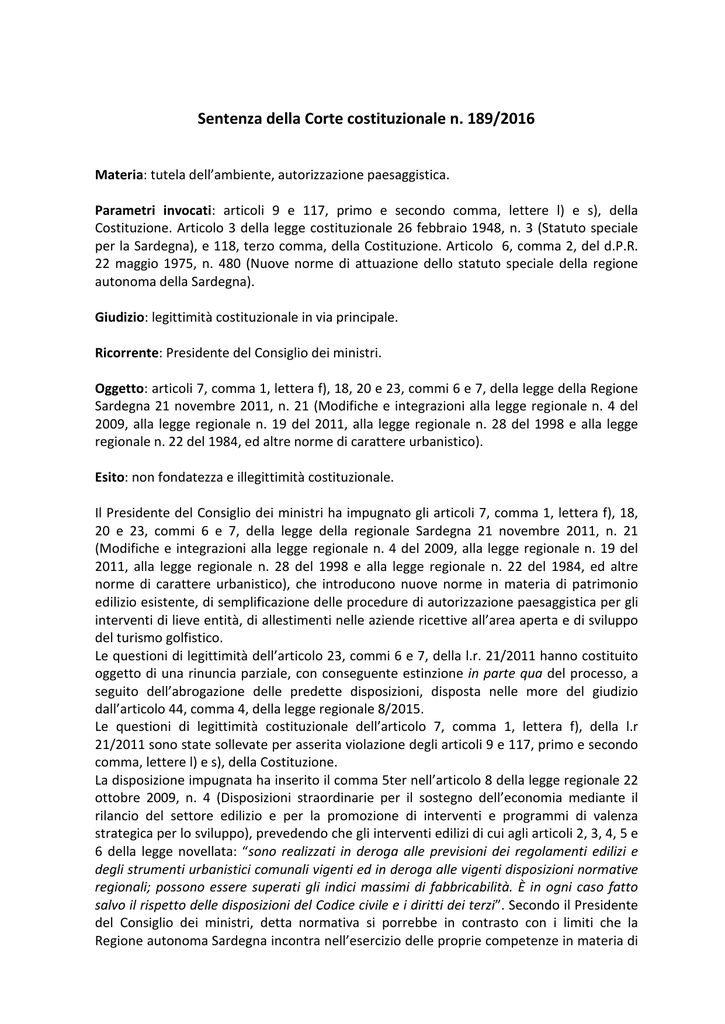 Sentenza della Corte costituzionale n. 189/2016

Materia: tutela dell'ambiente, autorizzazione paesaggistica.

Parametri invocati: articoli 9 e 117, primo e secondo comma, lettere l) e s), della Costituzione. Articolo 3 della legge costituzionale 26 febbraio 1948, n. 3 (Statuto speciale per la Sardegna), e 118, terzo comma, della Costituzione. Articolo 6, comma 2, del d.P.R. 22 maggio 1975, n. 480 (Nuove norme di attuazione dello statuto speciale della regione autonoma della Sardegna).

Giudizio: legittimità costituzionale in via principale.

Ricorrente: Presidente del Consiglio dei ministri.

Oggetto: articoli 7, comma 1, lettera f), 18, 20 e 23, commi 6 e 7, della legge della Regione Sardegna 21 novembre 2011, n. 21 (Modifiche e integrazioni alla legge regionale n. 4 del 2009, alla legge regionale n. 19 del 2011, alla legge regionale n. 28 del 1998 e alla legge regionale n. 22 del 1984, ed altre norme di carattere urbanistico).

Esito: non fondatezza e illegittimità costituzionale.

Il Presidente del Consiglio dei ministri ha impugnato gli articoli 7, comma 1, lettera f), 18, 20 e 23, commi 6 e 7, della legge della regionale Sardegna 21 novembre 2011, n. 21 (Modifiche e integrazioni alla legge regionale n. 4 del 2009, alla legge regionale n. 19 del 2011, alla legge regionale n. 28 del 1998 e alla legge regionale n. 22 del 1984, ed altre norme di carattere urbanistico), che introducono nuove norme in materia di patrimonio edilizio esistente, di semplificazione delle procedure di autorizzazione paesaggistica per gli interventi di lieve entità, di allestimenti nelle aziende ricettive all'area aperta e di sviluppo del turismo golfistico.
Le questioni di legittimità dell'articolo 23, commi 6 e 7, della l.r. 21/2011 hanno costituito oggetto di una rinuncia parziale, con conseguente estinzione in parte qua del processo, a seguito dell'abrogazione delle predette disposizioni, disposta nelle more del giudizio dall'articolo 44, comma 4, della legge regionale 8/2015.
Le questioni di legittimità costituzionale dell'articolo 7, comma 1, lettera f), della l.r 21/2011 sono state sollevate per asserita violazione degli articoli 9 e 117, primo e secondo comma, lettere l) e s), della Costituzione.
La disposizione impugnata ha inserito il comma 5ter nell'articolo 8 della legge regionale 22 ottobre 2009, n. 4 (Disposizioni straordinarie per il sostegno dell'economia mediante il rilancio del settore edilizio e per la promozione di interventi e programmi di valenza strategica per lo sviluppo), prevedendo che gli interventi edilizi di cui agli articoli 2, 3, 4, 5 e 6 della legge novellata: "sono realizzati in deroga alle previsioni dei regolamenti edilizi e degli strumenti urbanistici comunali vigenti ed in deroga alle vigenti disposizioni normative regionali; possono essere superati gli indici massimi di fabbricabilità. È in ogni caso fatto salvo il rispetto delle disposizioni del Codice civile e i diritti dei terzi". Secondo il Presidente del Consiglio dei ministri, detta normativa si porrebbe in contrasto con i limiti che la Regione autonoma Sardegna incontra nell'esercizio delle proprie competenze in materia di